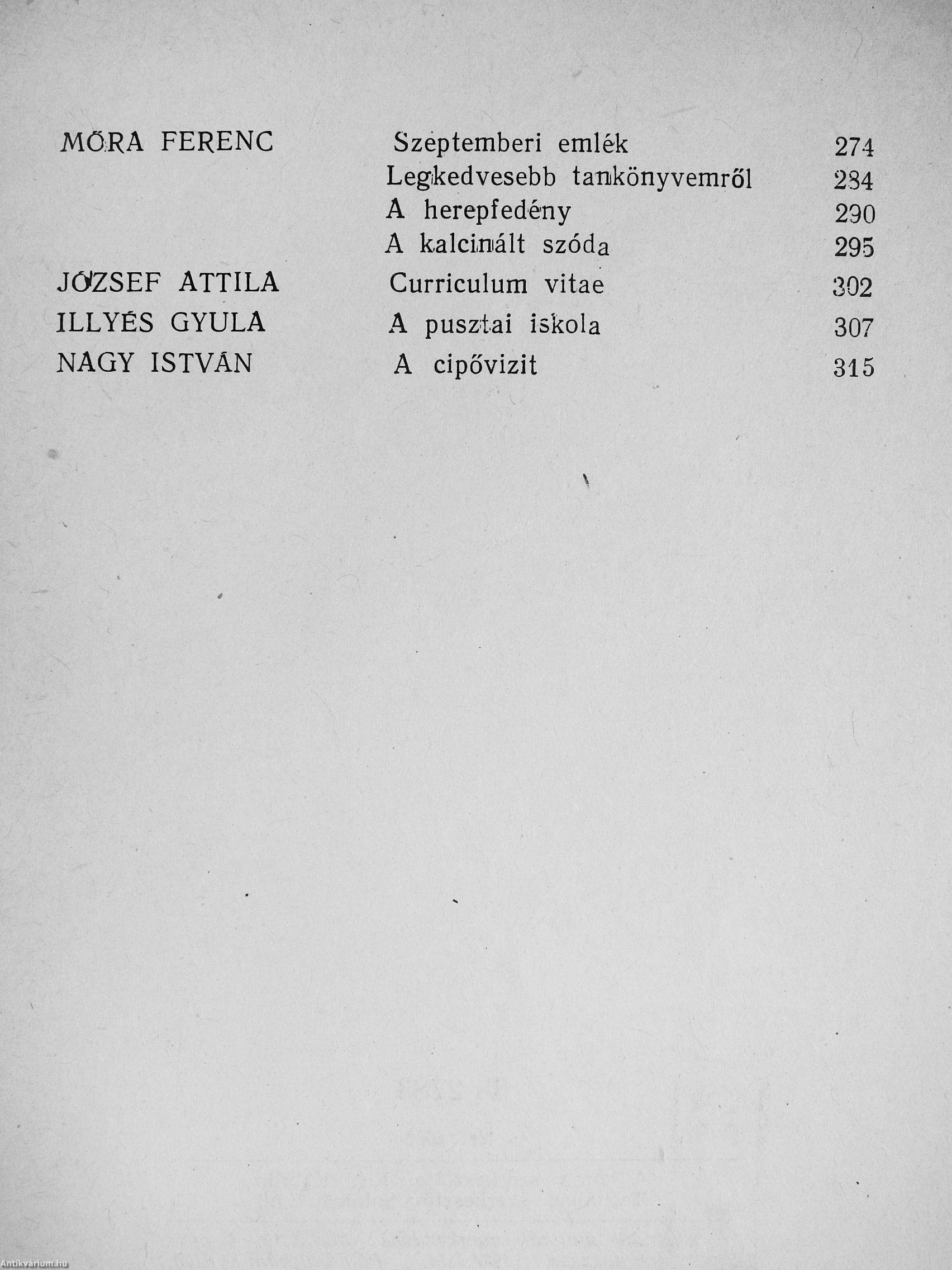 | | | |
|---|---|---|
| MÓRA FERENC | Szeptemberi emlék | 274 |
| | Legkedvesebb tankönyvemről | 284 |
| | A herepfedény | 290 |
| | A kalcinált szóda | 295 |
| JÓZSEF ATTILA | Curriculum vitae | 302 |
| ILLYÉS GYULA | A pusztai iskola | 307 |
| NAGY ISTVÁN | A cipővizit | 315 |

Antikvárium.hu